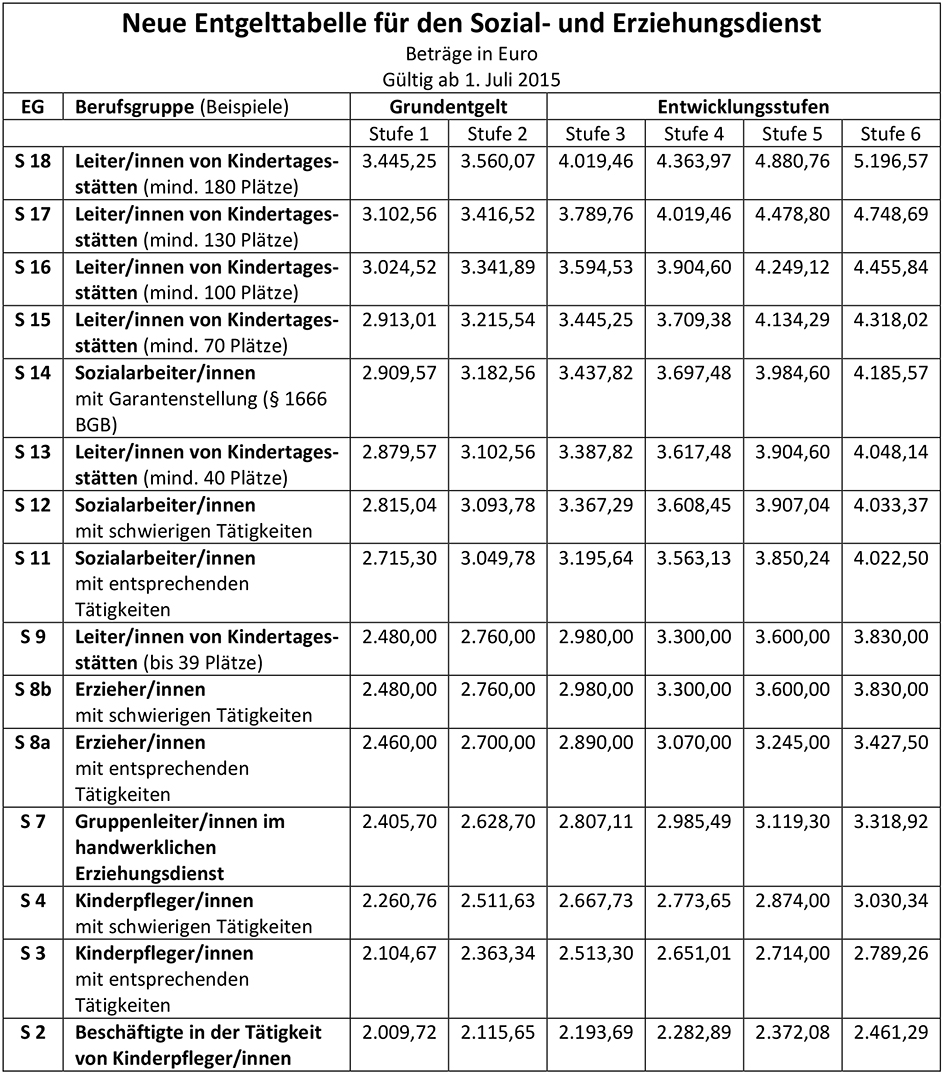 Neue Entgelttabelle für den Sozial- und Erziehungsdienst
Beträge in Euro
Gültig ab 1. Juli 2015

| EG | Berufsgruppe (Beispiele) | Grundentgelt | | Entwicklungsstufen | | | |
|---|---|---|---|---|---|---|---|
| | | Stufe 1 | Stufe 2 | Stufe 3 | Stufe 4 | Stufe 5 | Stufe 6 |
| S 18 | Leiter/innen von Kindertagesstätten (mind. 180 Plätze) | 3.445,25 | 3.560,07 | 4.019,46 | 4.363,97 | 4.880,76 | 5.196,57 |
| S 17 | Leiter/innen von Kindertagesstätten (mind. 130 Plätze) | 3.102,56 | 3.416,52 | 3.789,76 | 4.019,46 | 4.478,80 | 4.748,69 |
| S 16 | Leiter/innen von Kindertagesstätten (mind. 100 Plätze) | 3.024,52 | 3.341,89 | 3.594,53 | 3.904,60 | 4.249,12 | 4.455,84 |
| S 15 | Leiter/innen von Kindertagesstätten (mind. 70 Plätze) | 2.913,01 | 3.215,54 | 3.445,25 | 3.709,38 | 4.134,29 | 4.318,02 |
| S 14 | Sozialarbeiter/innen mit Garantenstellung (§ 1666 BGB) | 2.909,57 | 3.182,56 | 3.437,82 | 3.697,48 | 3.984,60 | 4.185,57 |
| S 13 | Leiter/innen von Kindertagesstätten (mind. 40 Plätze) | 2.879,57 | 3.102,56 | 3.387,82 | 3.617,48 | 3.904,60 | 4.048,14 |
| S 12 | Sozialarbeiter/innen mit schwierigen Tätigkeiten | 2.815,04 | 3.093,78 | 3.367,29 | 3.608,45 | 3.907,04 | 4.033,37 |
| S 11 | Sozialarbeiter/innen mit entsprechenden Tätigkeiten | 2.715,30 | 3.049,78 | 3.195,64 | 3.563,13 | 3.850,24 | 4.022,50 |
| S 9 | Leiter/innen von Kindertagesstätten (bis 39 Plätze) | 2.480,00 | 2.760,00 | 2.980,00 | 3.300,00 | 3.600,00 | 3.830,00 |
| S 8b | Erzieher/innen mit schwierigen Tätigkeiten | 2.480,00 | 2.760,00 | 2.980,00 | 3.300,00 | 3.600,00 | 3.830,00 |
| S 8a | Erzieher/innen mit entsprechenden Tätigkeiten | 2.460,00 | 2.700,00 | 2.890,00 | 3.070,00 | 3.245,00 | 3.427,50 |
| S 7 | Gruppenleiter/innen im handwerklichen Erziehungsdienst | 2.405,70 | 2.628,70 | 2.807,11 | 2.985,49 | 3.119,30 | 3.318,92 |
| S 4 | Kinderpfleger/innen mit schwierigen Tätigkeiten | 2.260,76 | 2.511,63 | 2.667,73 | 2.773,65 | 2.874,00 | 3.030,34 |
| S 3 | Kinderpfleger/innen mit entsprechenden Tätigkeiten | 2.104,67 | 2.363,34 | 2.513,30 | 2.651,01 | 2.714,00 | 2.789,26 |
| S 2 | Beschäftigte in der Tätigkeit von Kinderpfleger/innen | 2.009,72 | 2.115,65 | 2.193,69 | 2.282,89 | 2.372,08 | 2.461,29 |